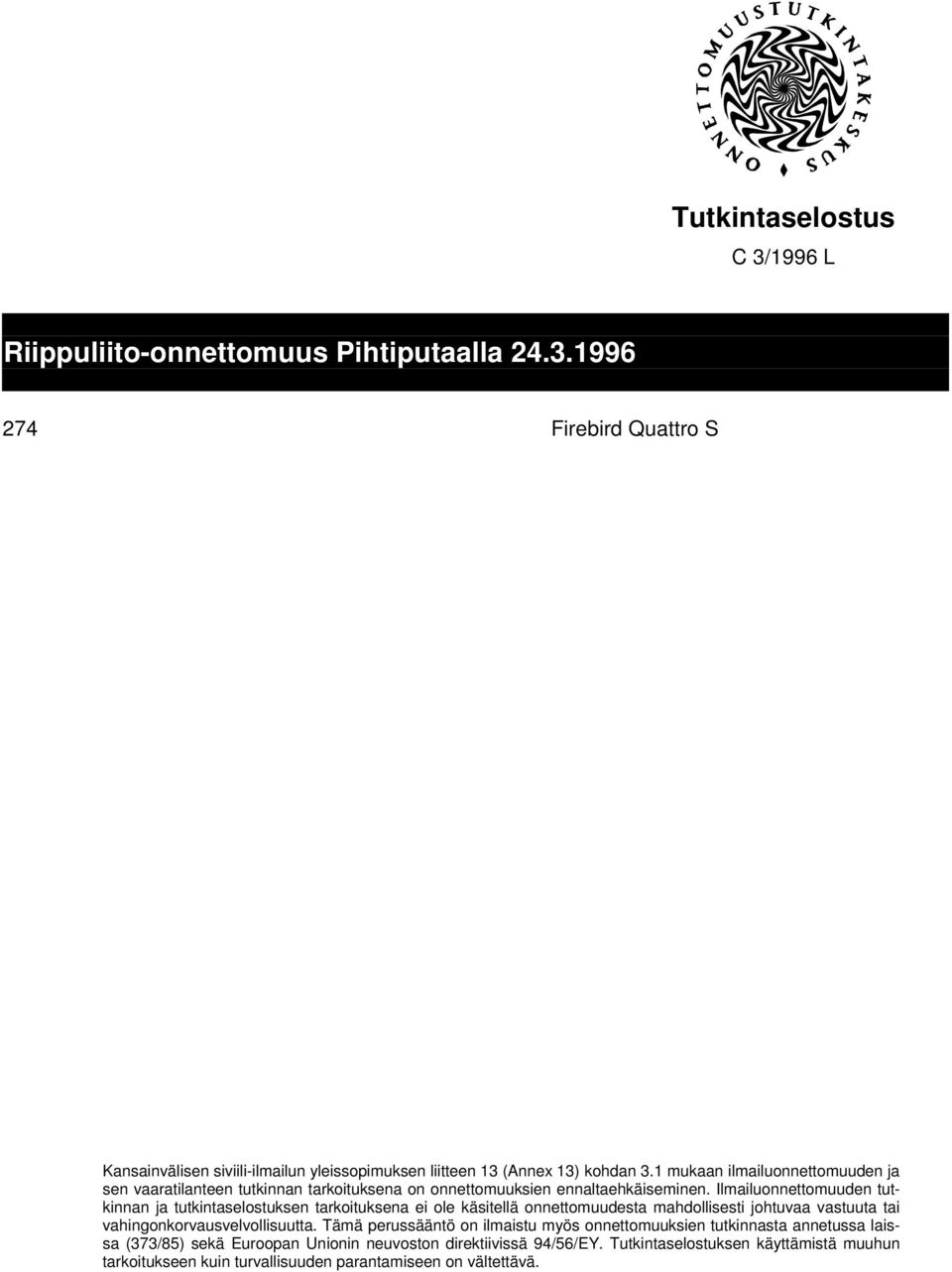 ONNETTOMUUSTUTKINTAKESKUS

Tutkintaselostus

C 3/1996 L

Riippuliito-onnettomuus Pihtiputaalla 24.3.1996

274

Firebird Quattro S

Kansainvälisen siviili-ilmailun yleissopimuksen liitteen 13 (Annex 13) kohdan 3.1 mukaan ilmailuonnettomuuden ja sen vaaratilanteen tutkinnan tarkoituksena on onnettomuuksien ennaltaehkäiseminen. Ilmailuonnettomuuden tutkinnan ja tutkintaselostuksen tarkoituksena ei ole käsitellä onnettomuudesta mahdollisesti johtuvaa vastuuta tai vahingonkorvausvelvollisuutta. Tämä perussääntö on ilmaistu myös onnettomuuksien tutkinnasta annetussa laissa (373/85) sekä Euroopan Unionin neuvoston direktiivissä 94/56/EY. Tutkintaselostuksen käyttämistä muuhun tarkoitukseen kuin turvallisuuden parantamiseen on vältettävä.